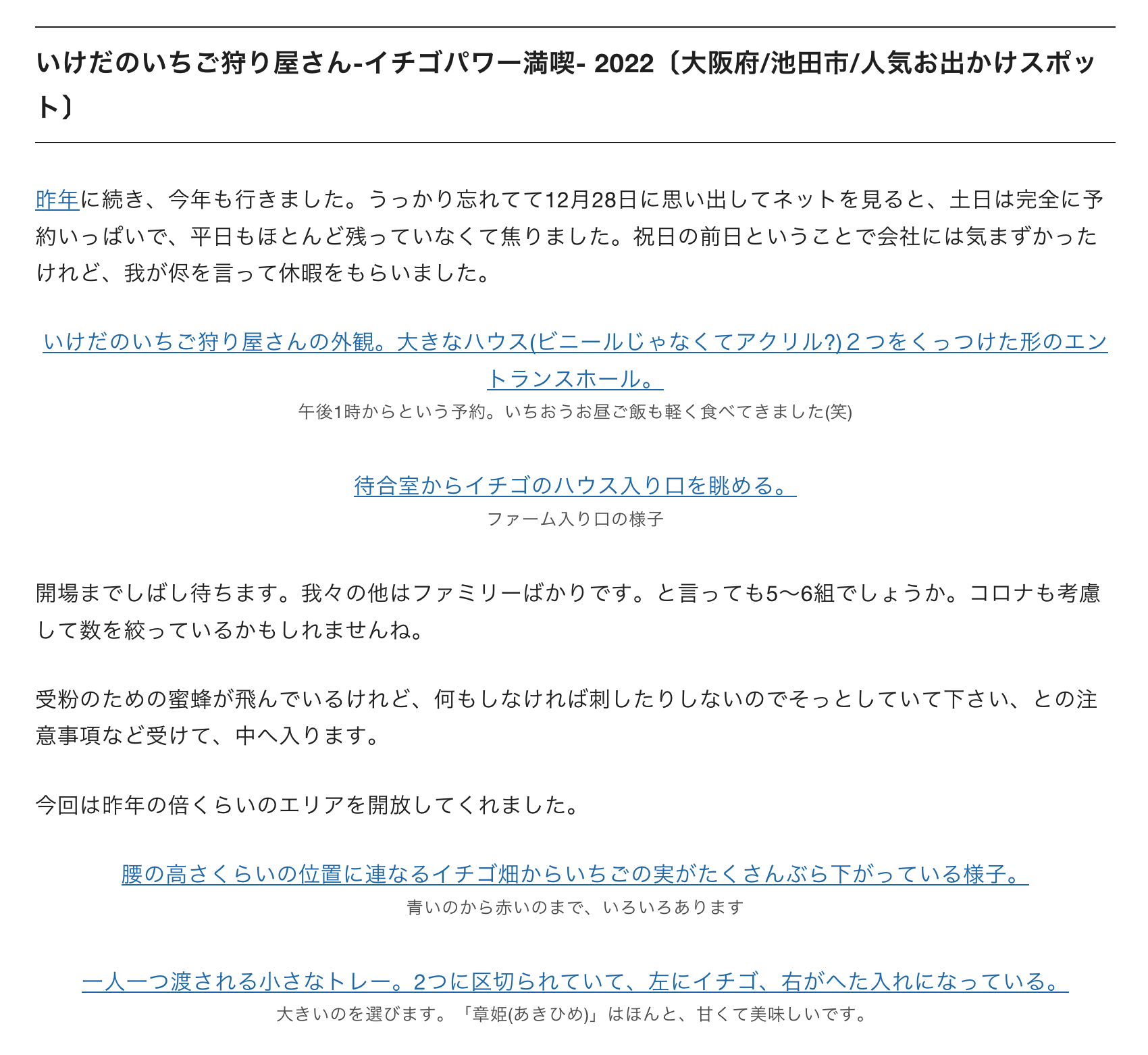 いけだのいちご狩り屋さん-イチゴパワー満喫- 2022〔大阪府/池田市/人気お出かけスポット〕

昨年に続き、今年も行きました。うっかり忘れてて12月28日に思い出してネットを見ると、土日は完全に予約いっぱいで、平日もほとんど残っていなくて焦りました。祝日の前日ということで会社には気まずかったけれど、我が侭を言って休暇をもらいました。

いけだのいちご狩り屋さんの外観。大きなハウス(ビニールじゃなくてアクリル?)2つをくっつけた形のエントランスホール。

午後1時からという予約。いちおうお昼ご飯も軽く食べてきました(笑)

待合室からイチゴのハウス入り口を眺める。

ファーム入り口の様子

開場までしばし待ちます。我々の他はファミリーばかりです。と言っても5〜6組でしょうか。コロナも考慮して数を絞っているかもしれませんね。

受粉のための蜜蜂が飛んでいるけれど、何もしなければ刺したりしないのでそっとしていて下さい、との注意事項など受けて、中へ入ります。

今回は昨年の倍くらいのエリアを開放してくれました。

腰の高さくらいの位置に連なるイチゴ畑からいちごの実がたくさんぶら下がっている様子。

青いのから赤いのまで、いろいろあります

一人一つ渡される小さなトレー。2つに区切られていて、左にイチゴ、右がへた入れになっている。

大きいのを選びます。「章姫(あきひめ)」はほんと、甘くて美味しいです。